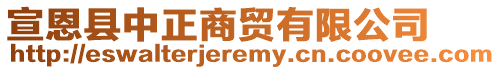 宣恩县中正商贸有限公司
http://eswalterjeremy.cn.coovee.com